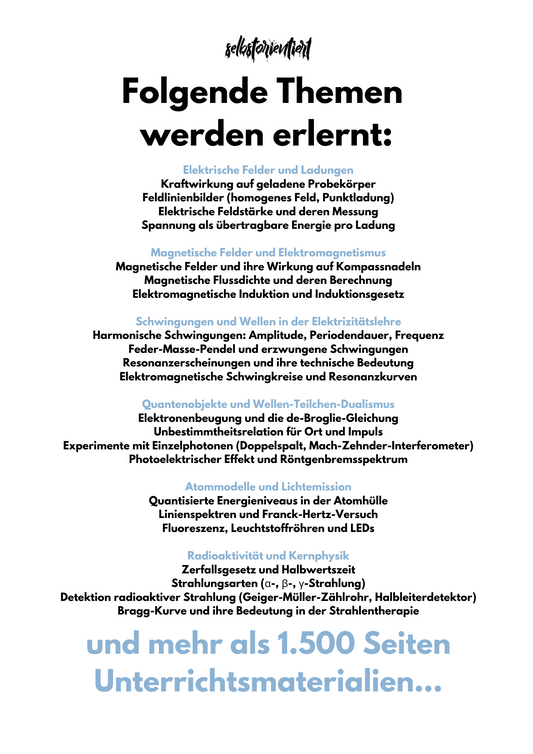 selbstorientiert

Folgende Themen werden erlernt:

Elektrische Felder und Ladungen
Kraftwirkung auf geladene Probekörper
Feldlinienbilder (homogenes Feld, Punktladung)
Elektrische Feldstärke und deren Messung
Spannung als übertragbare Energie pro Ladung

Magnetische Felder und Elektromagnetismus
Magnetische Felder und ihre Wirkung auf Kompassnadeln
Magnetische Flussdichte und deren Berechnung
Elektromagnetische Induktion und Induktionsgesetz

Schwingungen und Wellen in der Elektrizitätslehre
Harmonische Schwingungen: Amplitude, Periodendauer, Frequenz
Feder-Masse-Pendel und erzwungene Schwingungen
Resonanzerscheinungen und ihre technische Bedeutung
Elektromagnetische Schwingkreise und Resonanzkurven

Quantenobjekte und Wellen-Teilchen-Dualismus
Elektronenbeugung und die de-Broglie-Gleichung
Unbestimmtheitsrelation für Ort und Impuls
Experimente mit Einzelphotonen (Doppelspalt, Mach-Zehnder-Interferometer)
Photoelektrischer Effekt und Röntgenbremsspektrum

Atommodelle und Lichtemission
Quantisierte Energieniveaus in der Atomhülle
Linienspektren und Franck-Hertz-Versuch
Fluoreszenz, Leuchtstoffröhren und LEDs

Radioaktivität und Kernphysik
Zerfallsgesetz und Halbwertszeit
Strahlungsarten (α-, β-, γ-Strahlung)
Detektion radioaktiver Strahlung (Geiger-Müller-Zählrohr, Halbleiterdetektor)
Bragg-Kurve und ihre Bedeutung in der Strahlentherapie

und mehr als 1.500 Seiten Unterrichtsmaterialien...